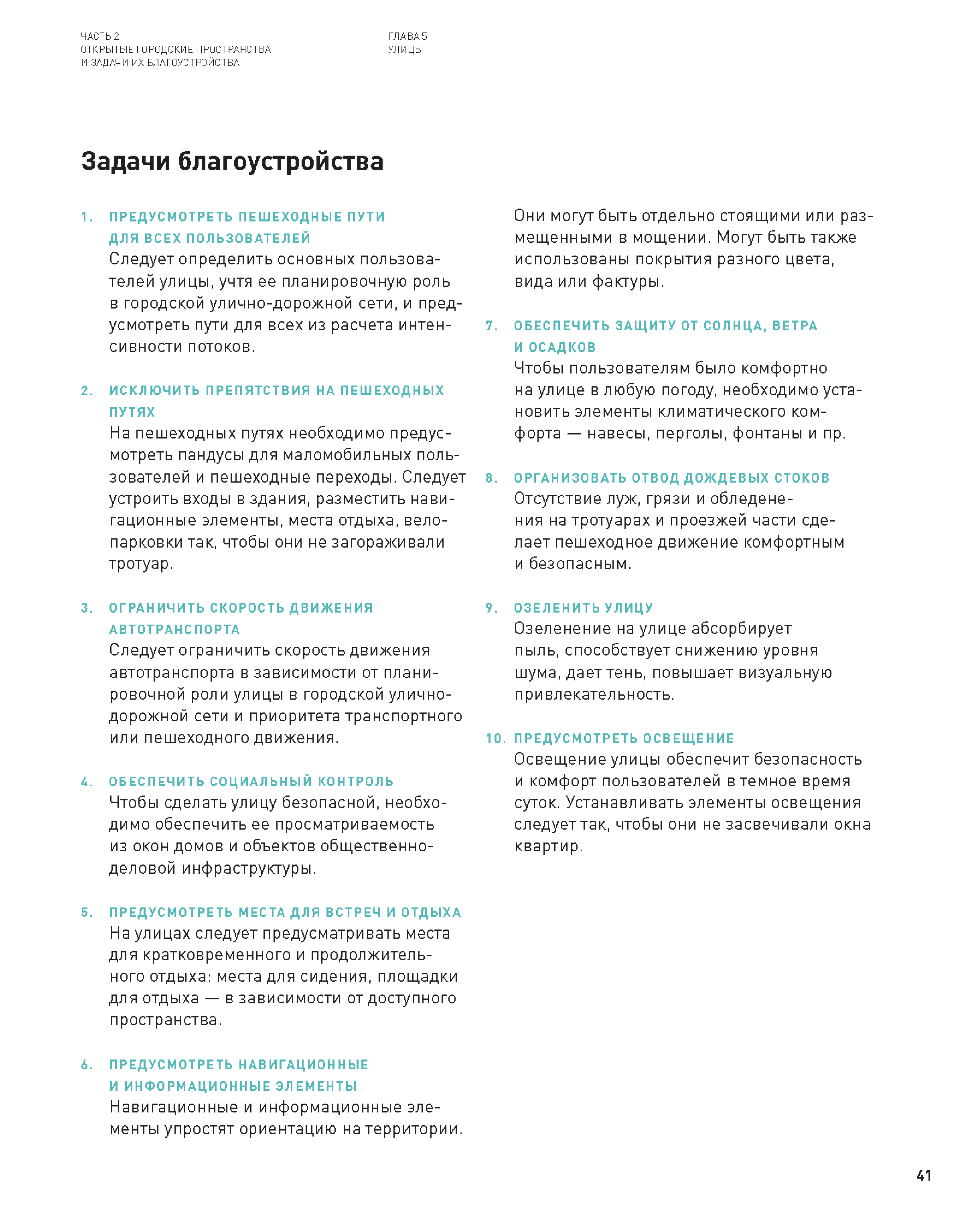 ЧАСТЬ 2
ОТКРЫТЫЕ ГОРОДСКИЕ ПРОСТРАНСТВА
И ЗАДАЧИ ИХ БЛАГОУСТРОЙСТВА

ГЛАВА 5
УЛИЦЫ

Задачи благоустройства

1. ПРЕДУСМОТРЕТЬ ПЕШЕХОДНЫЕ ПУТИ ДЛЯ ВСЕХ ПОЛЬЗОВАТЕЛЕЙ
Следует определить основных пользователей улицы, учтя ее планировочную роль в городской улично-дорожной сети, и предусмотреть пути для всех из расчета интенсивности потоков.

2. ИСКЛЮЧИТЬ ПРЕПЯТСТВИЯ НА ПЕШЕХОДНЫХ ПУТЯХ
На пешеходных путях необходимо предусмотреть пандусы для маломобильных пользователей и пешеходные переходы. Следует устроить входы в здания, разместить навигационные элементы, места отдыха, велопарковки так, чтобы они не загораживали тротуар.

3. ОГРАНИЧИТЬ СКОРОСТЬ ДВИЖЕНИЯ АВТОТРАНСПОРТА
Следует ограничить скорость движения автотранспорта в зависимости от планировочной роли улицы в городской улично-дорожной сети и приоритета транспортного или пешеходного движения.

4. ОБЕСПЕЧИТЬ СОЦИАЛЬНЫЙ КОНТРОЛЬ
Чтобы сделать улицу безопасной, необходимо обеспечить ее просматриваемость из окон домов и объектов общественно-деловой инфраструктуры.

5. ПРЕДУСМОТРЕТЬ МЕСТА ДЛЯ ВСТРЕЧ И ОТДЫХА
На улицах следует предусматривать места для кратковременного и продолжительного отдыха: места для сидения, площадки для отдыха — в зависимости от доступного пространства.

6. ПРЕДУСМОТРЕТЬ НАВИГАЦИОННЫЕ И ИНФОРМАЦИОННЫЕ ЭЛЕМЕНТЫ
Навигационные и информационные элементы упростят ориентацию на территории. Они могут быть отдельно стоящими или размещенными в мощении. Могут быть также использованы покрытия разного цвета, вида или фактуры.

7. ОБЕСПЕЧИТЬ ЗАЩИТУ ОТ СОЛНЦА, ВЕТРА И ОСАДКОВ
Чтобы пользователям было комфортно на улице в любую погоду, необходимо установить элементы климатического комфорта — навесы, перголы, фонтаны и пр.

8. ОРГАНИЗОВАТЬ ОТВОД ДОЖДЕВЫХ СТОКОВ
Отсутствие луж, грязи и обледенения на тротуарах и проезжей части сделает пешеходное движение комфортным и безопасным.

9. ОЗЕЛЕНИТЬ УЛИЦУ
Озеленение на улице абсорбирует пыль, способствует снижению уровня шума, дает тень, повышает визуальную привлекательность.

10. ПРЕДУСМОТРЕТЬ ОСВЕЩЕНИЕ
Освещение улицы обеспечит безопасность и комфорт пользователей в темное время суток. Устанавливать элементы освещения следует так, чтобы они не засвечивали окна квартир.

41